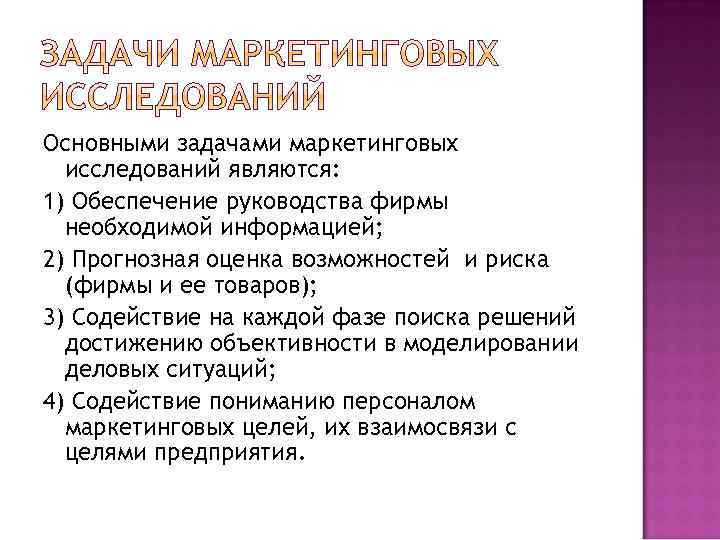 ЗАДАЧИ МАРКЕТИНГОВЫХ ИССЛЕДОВАНИЙ

Основными задачами маркетинговых исследований являются:

1) Обеспечение руководства фирмы необходимой информацией;

2) Прогнозная оценка возможностей и риска (фирмы и ее товаров);

3) Содействие на каждой фазе поиска решений достижению объективности в моделировании деловых ситуаций;

4) Содействие пониманию персоналом маркетинговых целей, их взаимосвязи с целями предприятия.